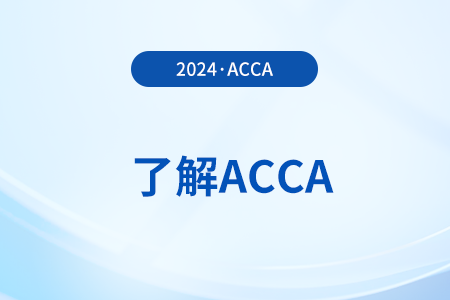 2024·ACCA

了解ACCA